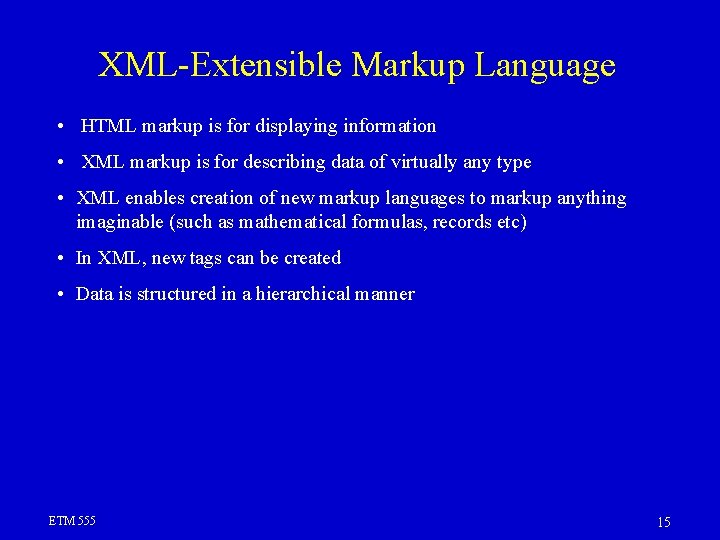 XML-Extensible Markup Language

• HTML markup is for displaying information

• XML markup is for describing data of virtually any type

• XML enables creation of new markup languages to markup anything imaginable (such as mathematical formulas, records etc)

• In XML, new tags can be created

• Data is structured in a hierarchical manner

ETM 555

15